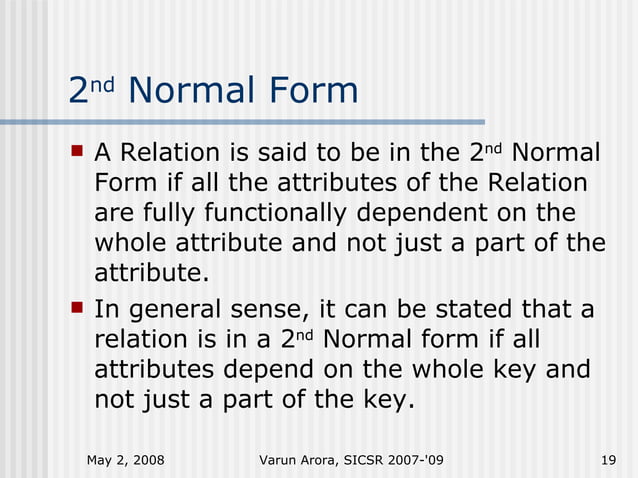 2nd Normal Form

• A Relation is said to be in the 2nd Normal Form if all the attributes of the Relation are fully functionally dependent on the whole attribute and not just a part of the attribute.

• In general sense, it can be stated that a relation is in a 2nd Normal form if all attributes depend on the whole key and not just a part of the key.

May 2, 2008 Varun Arora, SICSR 2007-'09 19